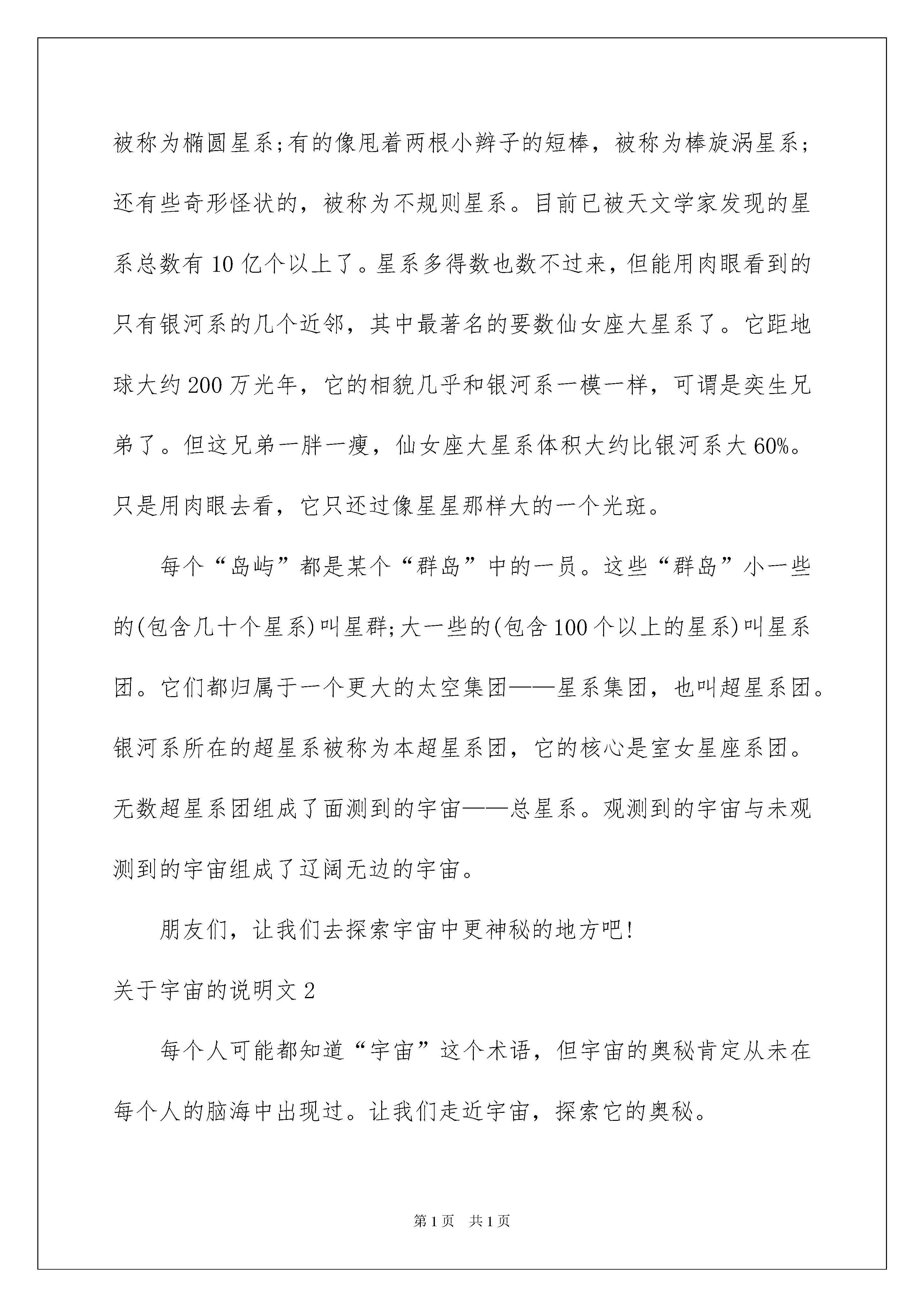 被称为椭圆星系;有的像甩着两根小辫子的短棒，被称为棒旋涡星系;还有些奇形怪状的，被称为不规则星系。目前已被天文学家发现的星系总数有10亿个以上了。星系多得数也数不过来，但能用肉眼看到的只有银河系的几个近邻，其中最著名的要数仙女座大星系了。它距地球大约200万光年，它的相貌几乎和银河系一模一样，可谓是奕生兄弟了。但这兄弟一胖一瘦，仙女座大星系体积大约比银河系大60%。只是用肉眼去看，它只还过像星星那样大的一个光斑。

每个“岛屿”都是某个“群岛”中的一员。这些“群岛”小一些的(包含几十个星系)叫星群;大一些的(包含100个以上的星系)叫星系团。它们都归属于一个更大的太空集团——星系集团，也叫超星系团。银河系所在的超星系被称为本超星系团，它的核心是室女星座系团。无数超星系团组成了面测到的宇宙——总星系。观测到的宇宙与未观测到的宇宙组成了辽阔无边的宇宙。

朋友们，让我们去探索宇宙中更神秘的地方吧!

关于宇宙的说明文2

每个人可能都知道“宇宙”这个术语，但宇宙的奥秘肯定从未在每个人的脑海中出现过。让我们走近宇宙，探索它的奥秘。

第1页 共1页